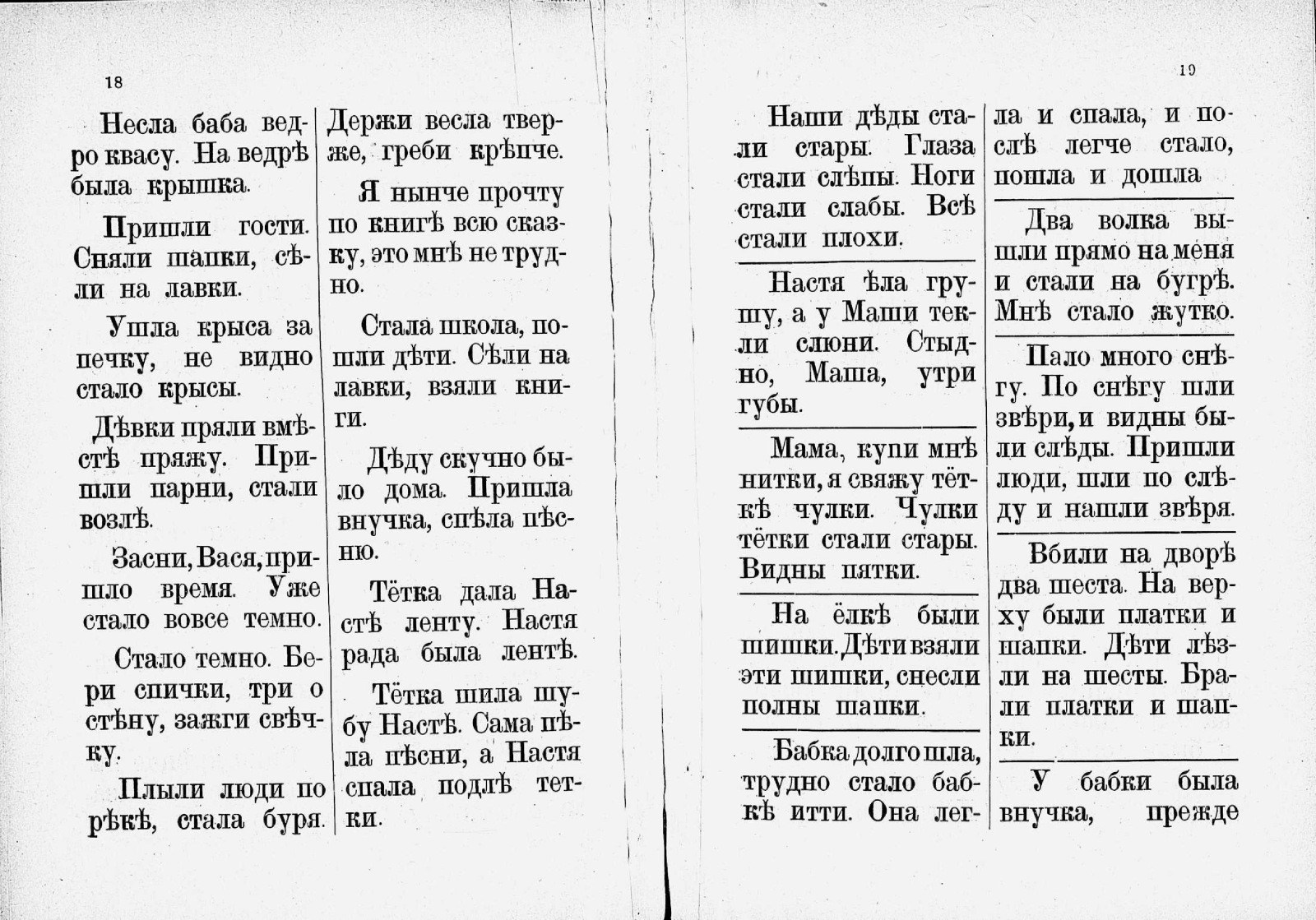 18

Несла баба ведро квасу. На ведрѣ была крышка.

Пришли гости. Сняли шапки, сѣли на лавки.

Ушла крыса за печку, не видно стало крысы.

Дѣвки пряли вмѣстѣ пряжу. Пришли парни, стали возлѣ.

Засни, Вася, пришло время. Уже стало вовсе темно.

Стало темно. Бери спички, три о стѣну, зажги свѣчку.

Плыли люди по рѣкѣ, стала буря.

Держи весла тверже, греби крѣпче.

Я нынче прочту по книгѣ всю сказку, это мнѣ не трудно.

Стала школа, пошли дѣти. Сѣли на лавки, взяли книги.

Дѣду скучно было дома. Пришла внучка, спѣла пѣсню.

Тётка дала Настѣ ленту. Настя рада была лентѣ.

Тётка шила шубу Настѣ. Сама пѣла пѣсни, а Настя спала подлѣ тетки.

19

Наши дѣды стали стары. Глаза стали слѣпы. Ноги стали слабы. Всѣ стали плохи.

Настя ѣла грушу, а у Маши текли слюни. Стыдно, Маша, утри губы.

Мама, купи мнѣ нитки, я свяжу тёткѣ чулки. Чулки тётки стали стары. Видны пятки.

На ёлкѣ были шишки. Дѣти взяли эти шишки, снесли полны шапки.

Бабка долго шла, трудно стало бабкѣ итти. Она легла и спала, и послѣ легче стало, пошла и дошла

Два волка вышли прямо на меня и стали на бугрѣ. Мнѣ стало жутко.

Пало много снѣгу. По снѣгу шли звѣри, и видны были слѣды. Пришли люди, шли по слѣду и нашли звѣря.

Вбили на дворѣ два шеста. На верху были платки и шапки. Дѣти лѣзли на шесты. Брали платки и шапки.

У бабки была внучка, прежде